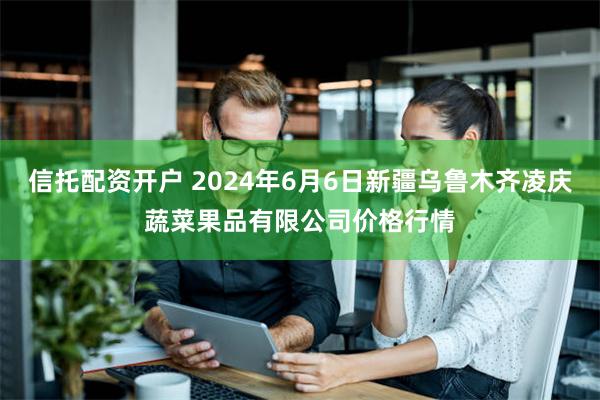 信托配资开户 2024年6月6日新疆乌鲁木齐凌庆蔬菜果品有限公司价格行情